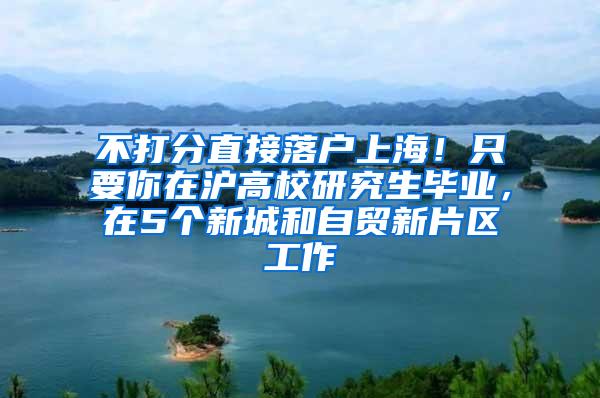 不打分直接落户上海！只要你在沪高校研究生毕业，在5个新城和自贸新片区工作